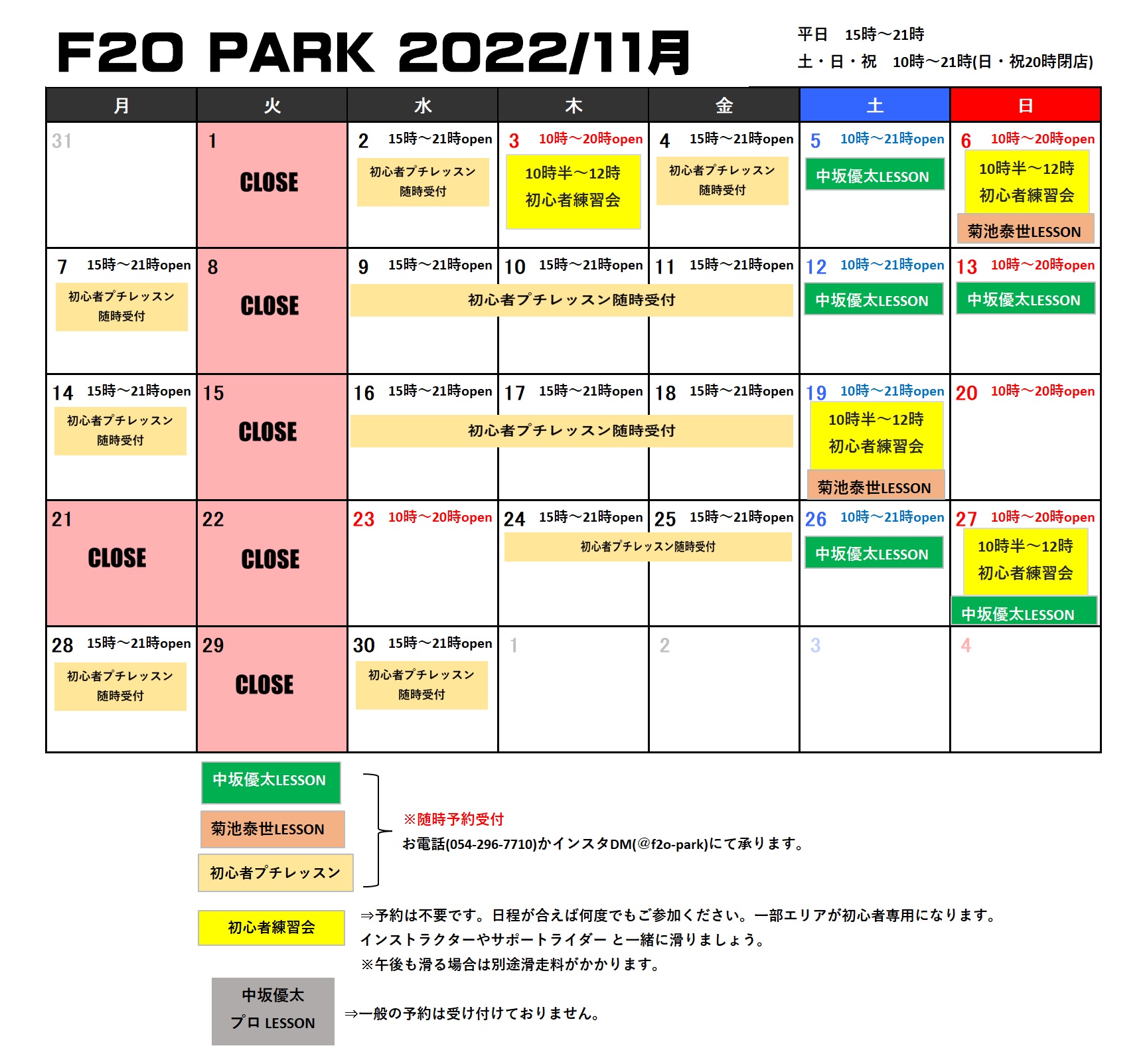 F2O PARK 2022/11月

平日　15時～21時
土・日・祝　10時～21時(日・祝20時閉店)

| 月 | 火 | 水 | 木 | 金 | 土 | 日 |
|---|---|---|---|---|---|---|
| 31 | 1 CLOSE | 2 15時～21時open 初心者プチレッスン 随時受付 | 3 10時～20時open 10時半～12時 初心者練習会 | 4 15時～21時open 初心者プチレッスン 随時受付 | 5 10時～21時open 中坂優太LESSON | 6 10時～20時open 10時半～12時 初心者練習会 菊池泰世LESSON |
| 7 15時～21時open 初心者プチレッスン 随時受付 | 8 CLOSE | 9 15時～21時open 初心者プチレッスン随時受付 | 10 15時～21時open | 11 15時～21時open | 12 10時～21時open 中坂優太LESSON | 13 10時～20時open 中坂優太LESSON |
| 14 15時～21時open 初心者プチレッスン 随時受付 | 15 CLOSE | 16 15時～21時open 初心者プチレッスン随時受付 | 17 15時～21時open | 18 15時～21時open | 19 10時～21時open 10時半～12時 初心者練習会 菊池泰世LESSON | 20 10時～20時open |
| 21 CLOSE | 22 CLOSE | 23 10時～20時open | 24 15時～21時open 初心者プチレッスン随時受付 | 25 15時～21時open | 26 10時～21時open 中坂優太LESSON | 27 10時～20時open 10時半～12時 初心者練習会 中坂優太LESSON |
| 28 15時～21時open 初心者プチレッスン 随時受付 | 29 CLOSE | 30 15時～21時open 初心者プチレッスン 随時受付 | 1 | 2 | 3 | 4 |

中坂優太LESSON
菊池泰世LESSON
初心者プチレッスン

※随時予約受付
お電話(054-296-7710)かインスタDM(@f2o-park)にて承ります。

初心者練習会
⇒予約は不要です。日程が合えば何度でもご参加ください。一部エリアが初心者専用になります。
インストラクターやサポートライダー と一緒に滑りましょう。
※午後も滑る場合は別途滑走料がかかります。

中坂優太
プロ LESSON
⇒一般の予約は受け付けておりません。